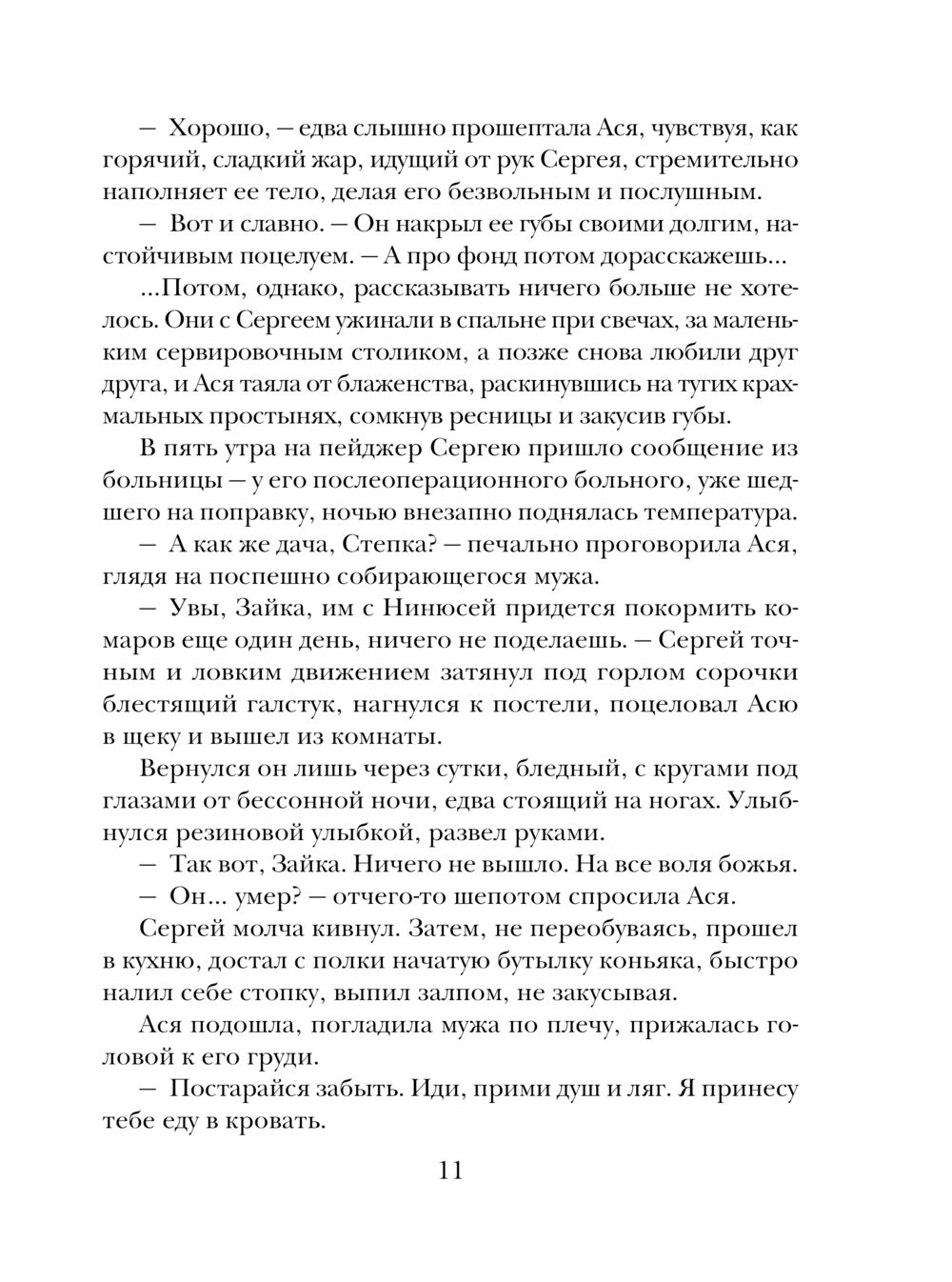 — Хорошо, — едва слышно прошептала Ася, чувствуя, как горячий, сладкий жар, идущий от рук Сергея, стремительно наполняет ее тело, делая его безвольным и послушным.

— Вот и славно. — Он накрыл ее губы своими долгим, настойчивым поцелуем. — А про фонд потом дорасскажешь...

...Потом, однако, рассказывать ничего больше не хотелось. Они с Сергеем ужинали в спальне при свечах, за маленьким сервировочным столиком, а позже снова любили друг друга, и Ася таяла от блаженства, раскинувшись на тугих крахмальных простынях, сомкнув ресницы и закусив губы.

В пять утра на пейджер Сергею пришло сообщение из больницы — у его послеоперационного больного, уже шедшего на поправку, ночью внезапно поднялась температура.

— А как же дача, Степка? — печально проговорила Ася, глядя на поспешно собирающегося мужа.

— Увы, Зайка, им с Нинюсей придется покормить комаров еще один день, ничего не поделаешь. — Сергей точным и ловким движением затянул под горлом сорочки блестящий галстук, нагнулся к постели, поцеловал Асю в щеку и вышел из комнаты.

Вернулся он лишь через сутки, бледный, с кругами под глазами от бессонной ночи, едва стоящий на ногах. Улыбнулся резиновой улыбкой, развел руками.

— Так вот, Зайка. Ничего не вышло. На все воля божья.

— Он... умер? — отчего-то шепотом спросила Ася.

Сергей молча кивнул. Затем, не переобуваясь, прошел в кухню, достал с полки начатую бутылку коньяка, быстро налил себе стопку, выпил залпом, не закусывая.

Ася подошла, погладила мужа по плечу, прижалась головой к его груди.

— Постарайся забыть. Иди, прими душ и ляг. Я принесу тебе еду в кровать.

11